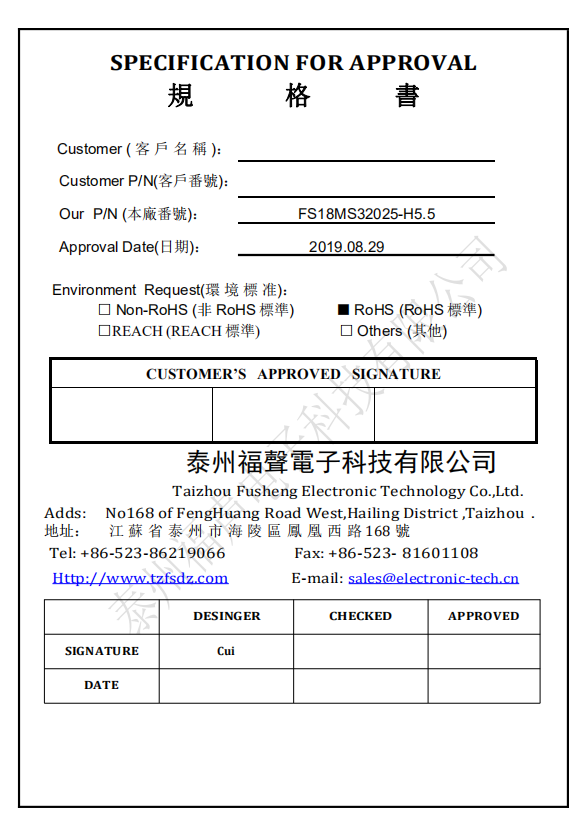 SPECIFICATION FOR APPROVAL
規 格 書

Customer ( 客 戶 名 稱 ):
Customer P/N(客戶番號):
Our P/N (本廠番號): FS18MS32025-H5.5
Approval Date(日期): 2019.08.29

Environment Request(環 境 標 准):
☐ Non-RoHS (非 RoHS 標準) ■ RoHS (RoHS 標準)
☐REACH (REACH 標準) ☐ Others (其他)

| CUSTOMER'S APPROVED SIGNATURE | | |
|---|---|---|
| | | |

泰州福聲電子科技有限公司
Taizhou Fusheng Electronic Technology Co.,Ltd.
Adds: No168 of FengHuang Road West,Hailing District ,Taizhou .
地址: 江 蘇 省 泰 州 市 海 陵 區 鳳 凰 西 路 168 號
Tel: +86-523-86219066 Fax: +86-523- 81601108
Http://www.tzfsdz.com E-mail: sales@electronic-tech.cn

| | DESINGER | CHECKED | APPROVED |
|---|---|---|---|
| SIGNATURE | Cui | | |
| DATE | | | |

泰州福聲電子科技有限公司